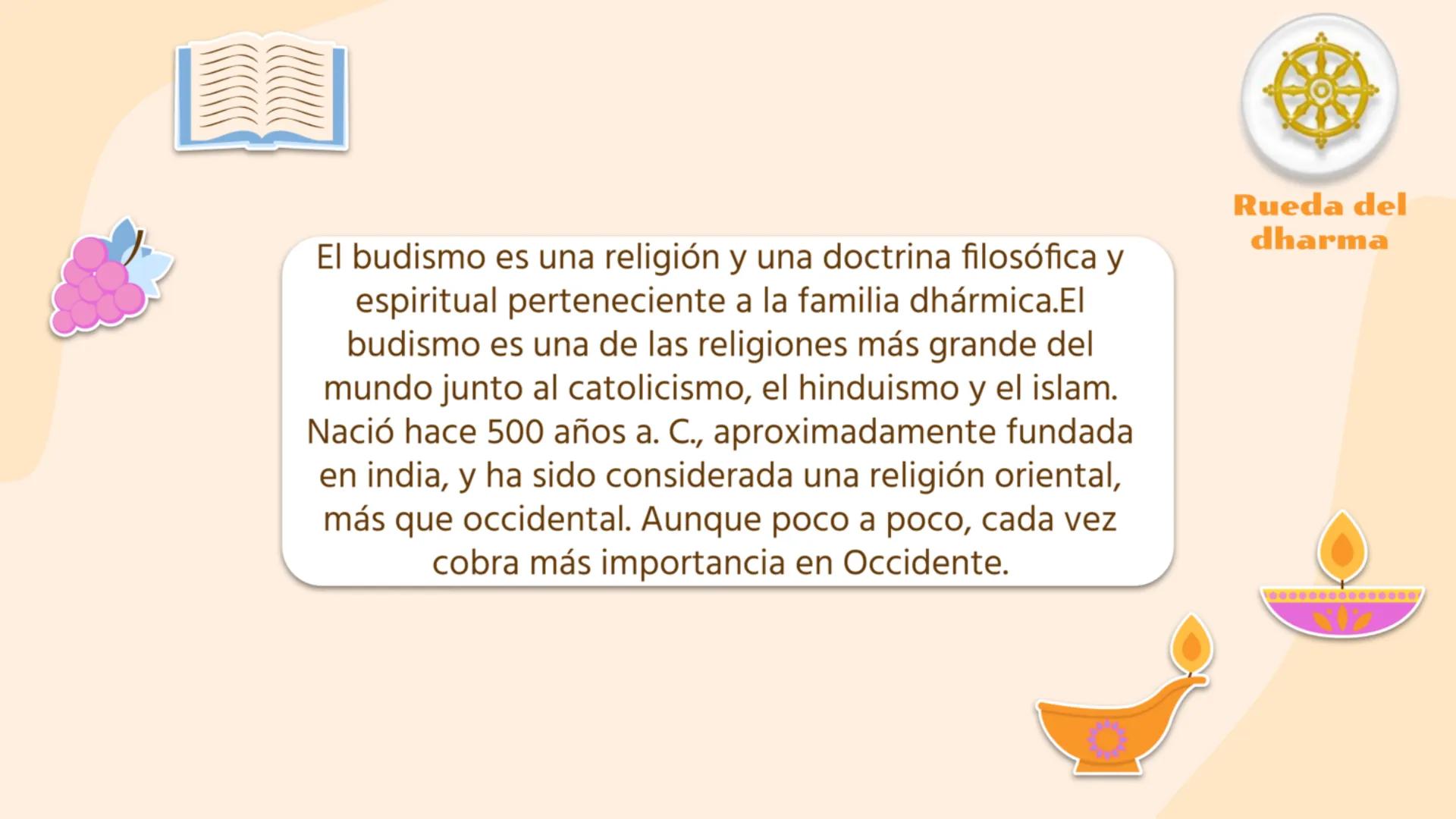 Rueda del dharma

El budismo es una religión y una doctrina filosófica y espiritual perteneciente a la familia dhármica.El budismo es una de las religiones más grande del mundo junto al catolicismo, el hinduismo y el islam. Nació hace 500 años a. C., aproximadamente fundada en india, y ha sido considerada una religión oriental, más que occidental. Aunque poco a poco, cada vez cobra más importancia en Occidente.